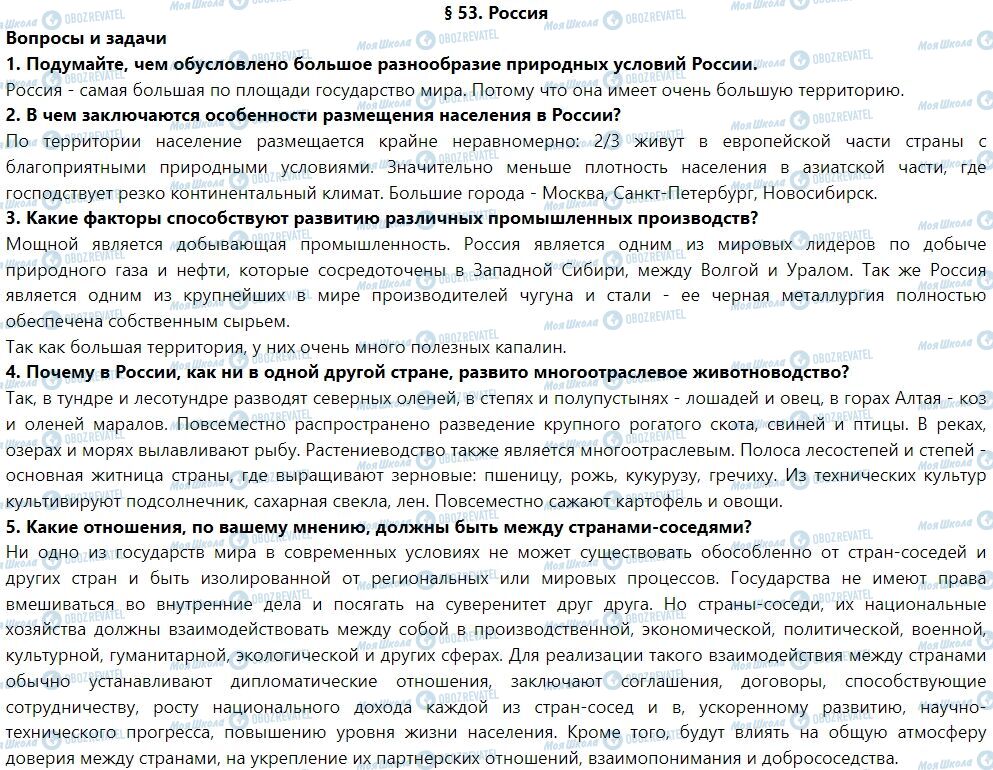 § 53. Россия

Вопросы и задачи

1. Подумайте, чем обусловлено большое разнообразие природных условий России.

Россия - самая большая по площади государство мира. Потому что она имеет очень большую территорию.

2. В чем заключаются особенности размещения населения в России?

По территории население размещается крайне неравномерно: 2/3 живут в европейской части страны с благоприятными природными условиями. Значительно меньше плотность населения в азиатской части, где господствует резко континентальный климат. Большие города - Москва, Санкт-Петербург, Новосибирск.

3. Какие факторы способствуют развитию различных промышленных производств?

Мощной является добывающая промышленность. Россия является одним из мировых лидеров по добыче природного газа и нефти, которые сосредоточены в Западной Сибири, между Волгой и Уралом. Так же Россия является одним из крупнейших в мире производителей чугуна и стали - ее черная металлургия полностью обеспечена собственным сырьем.

Так как большая территория, у них очень много полезных капалин.

4. Почему в России, как ни в одной другой стране, развито многоотраслевое животноводство?

Так, в тундре и лесотундре разводят северных оленей, в степях и полупустынях - лошадей и овец, в горах Алтая - коз и оленей маралов. Повсеместно распространено разведение крупного рогатого скота, свиней и птицы. В реках, озерах и морях вылавливают рыбу. Растениеводство также является многоотраслевым. Полоса лесостепей и степей - основная житница страны, где выращивают зерновые: пшеницу, рожь, кукурузу, гречиху. Из технических культур культивируют подсолнечник, сахарная свекла, лен. Повсеместно сажают картофель и овощи.

5. Какие отношения, по вашему мнению, должны быть между странами-соседями?

Ни одно из государств мира в современных условиях не может существовать обособленно от стран-соседей и других стран и быть изолированной от региональных или мировых процессов. Государства не имеют права вмешиваться во внутренние дела и посягать на суверенитет друг друга. Но страны-соседи, их национальные хозяйства должны взаимодействовать между собой в производственной, экономической, политической, военной, культурной, гуманитарной, экологической и других сферах. Для реализации такого взаимодействия между странами обычно устанавливают дипломатические отношения, заключают соглашения, договоры, способствующие сотрудничеству, росту национального дохода каждой из стран-сосед и в, ускоренному развитию, научно-технического прогресса, повышению уровня жизни населения. Кроме того, будут влиять на общую атмосферу доверия между странами, на укрепление их партнерских отношений, взаимопонимания и добрососедства.